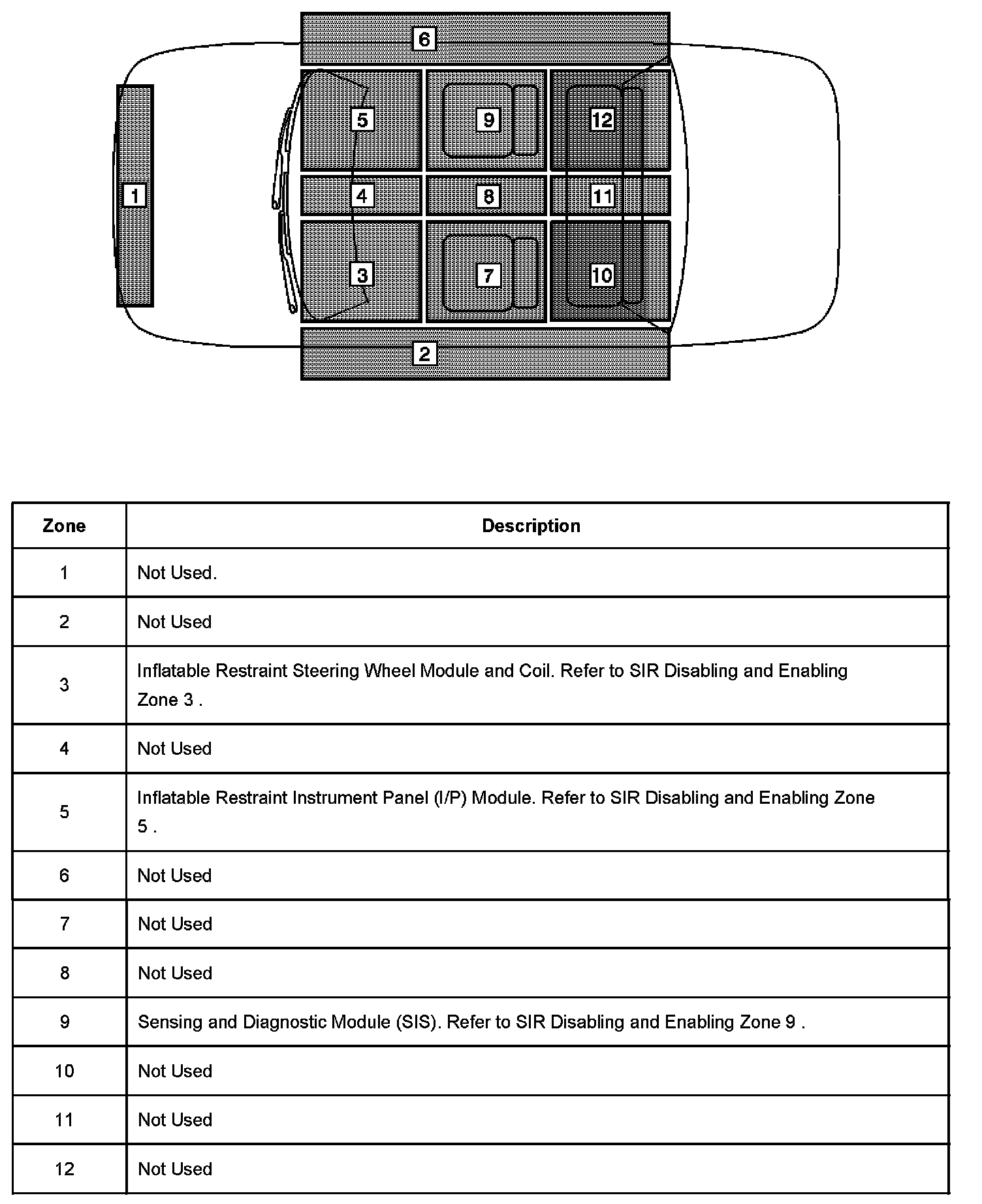 6
5
9
12
1
4
8
11
3
7
10
2

| Zone | Description |
|---|---|
| 1 | Not Used. |
| 2 | Not Used |
| 3 | Inflatable Restraint Steering Wheel Module and Coil. Refer to SIR Disabling and Enabling Zone 3 . |
| 4 | Not Used |
| 5 | Inflatable Restraint Instrument Panel (I/P) Module. Refer to SIR Disabling and Enabling Zone 5 . |
| 6 | Not Used |
| 7 | Not Used |
| 8 | Not Used |
| 9 | Sensing and Diagnostic Module (SIS). Refer to SIR Disabling and Enabling Zone 9 . |
| 10 | Not Used |
| 11 | Not Used |
| 12 | Not Used |